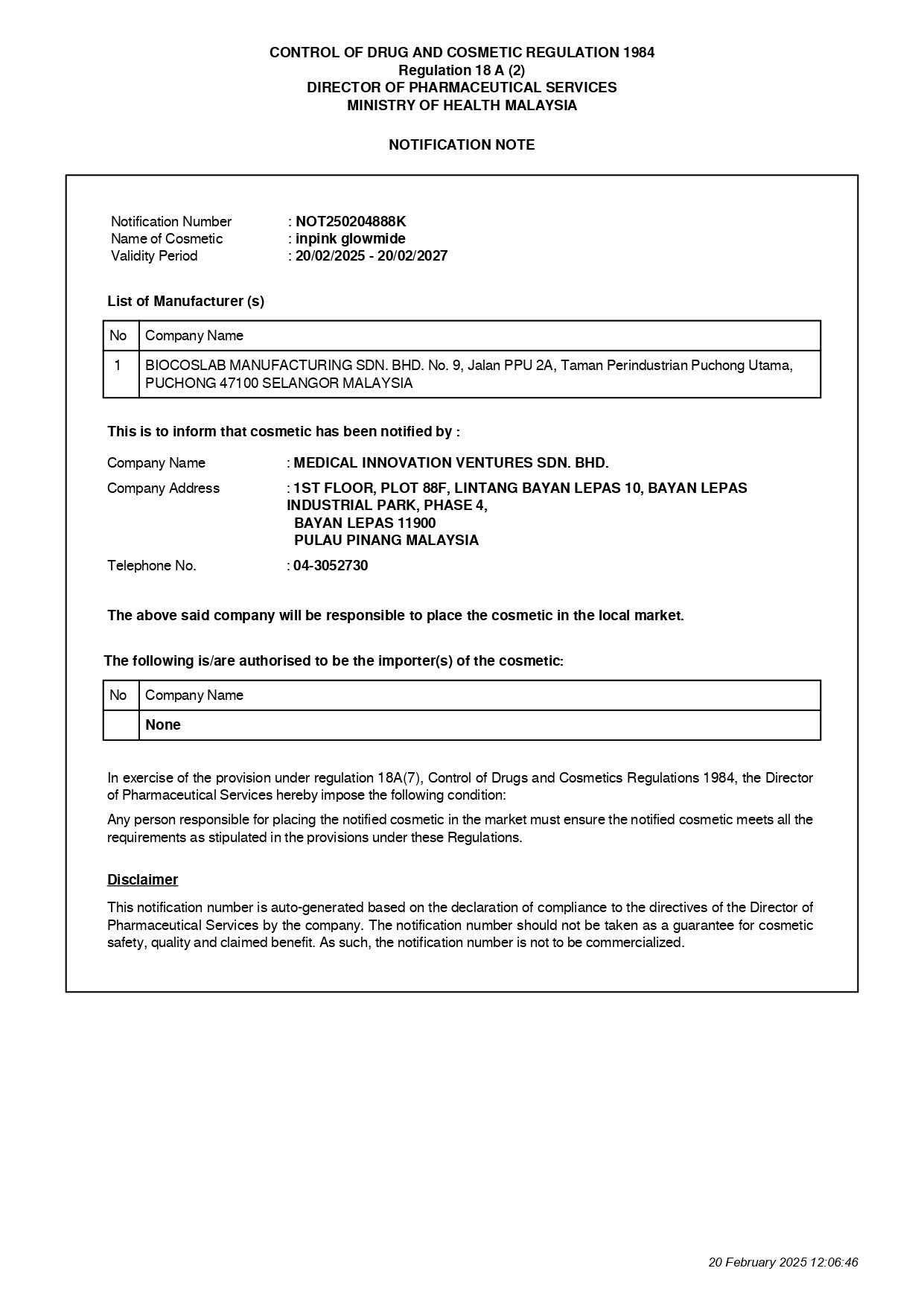 CONTROL OF DRUG AND COSMETIC REGULATION 1984
Regulation 18 A (2)
DIRECTOR OF PHARMACEUTICAL SERVICES
MINISTRY OF HEALTH MALAYSIA

NOTIFICATION NOTE

Notification Number : NOT250204888K
Name of Cosmetic : inpink glowmide
Validity Period : 20/02/2025 - 20/02/2027

List of Manufacturer (s)

| No | Company Name |
|---|---|
| 1 | BIOCOSLAB MANUFACTURING SDN. BHD. No. 9, Jalan PPU 2A, Taman Perindustrian Puchong Utama, PUCHONG 47100 SELANGOR MALAYSIA |

This is to inform that cosmetic has been notified by :

Company Name : MEDICAL INNOVATION VENTURES SDN. BHD.

Company Address : 1ST FLOOR, PLOT 88F, LINTANG BAYAN LEPAS 10, BAYAN LEPAS INDUSTRIAL PARK, PHASE 4,
BAYAN LEPAS 11900
PULAU PINANG MALAYSIA

Telephone No. : 04-3052730

The above said company will be responsible to place the cosmetic in the local market.

The following is/are authorised to be the importer(s) of the cosmetic:

| No | Company Name |
|---|---|
| | None |

In exercise of the provision under regulation 18A(7), Control of Drugs and Cosmetics Regulations 1984, the Director of Pharmaceutical Services hereby impose the following condition:

Any person responsible for placing the notified cosmetic in the market must ensure the notified cosmetic meets all the requirements as stipulated in the provisions under these Regulations.

Disclaimer

This notification number is auto-generated based on the declaration of compliance to the directives of the Director of Pharmaceutical Services by the company. The notification number should not be taken as a guarantee for cosmetic safety, quality and claimed benefit. As such, the notification number is not to be commercialized.

20 February 2025 12:06:46